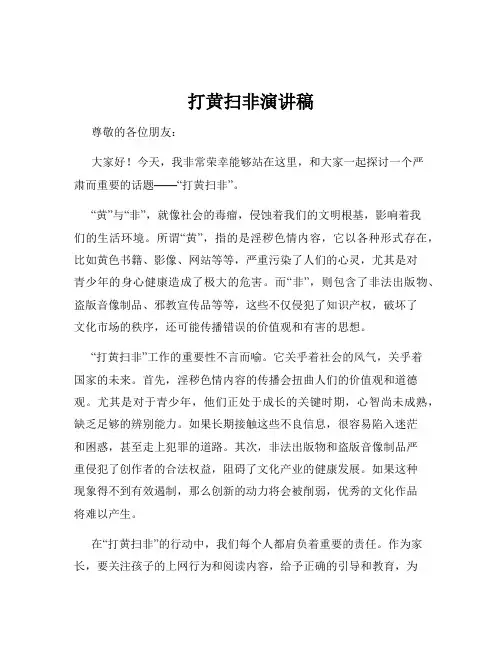 打黄扫非演讲稿

尊敬的各位朋友：

大家好！今天，我非常荣幸能够站在这里，和大家一起探讨一个严肃而重要的话题——“打黄扫非”。

“黄”与“非”，就像社会的毒瘤，侵蚀着我们的文明根基，影响着我们的生活环境。所谓“黄”，指的是淫秽色情内容，它以各种形式存在，比如黄色书籍、影像、网站等等，严重污染了人们的心灵，尤其是对青少年的身心健康造成了极大的危害。而“非”，则包含了非法出版物、盗版音像制品、邪教宣传品等等，这些不仅侵犯了知识产权，破坏了文化市场的秩序，还可能传播错误的价值观和有害的思想。

“打黄扫非”工作的重要性不言而喻。它关乎着社会的风气，关乎着国家的未来。首先，淫秽色情内容的传播会扭曲人们的价值观和道德观。尤其是对于青少年，他们正处于成长的关键时期，心智尚未成熟，缺乏足够的辨别能力。如果长期接触这些不良信息，很容易陷入迷茫和困惑，甚至走上犯罪的道路。其次，非法出版物和盗版音像制品严重侵犯了创作者的合法权益，阻碍了文化产业的健康发展。如果这种现象得不到有效遏制，那么创新的动力将会被削弱，优秀的文化作品将难以产生。

在“打黄扫非”的行动中，我们每个人都肩负着重要的责任。作为家长，要关注孩子的上网行为和阅读内容，给予正确的引导和教育，为